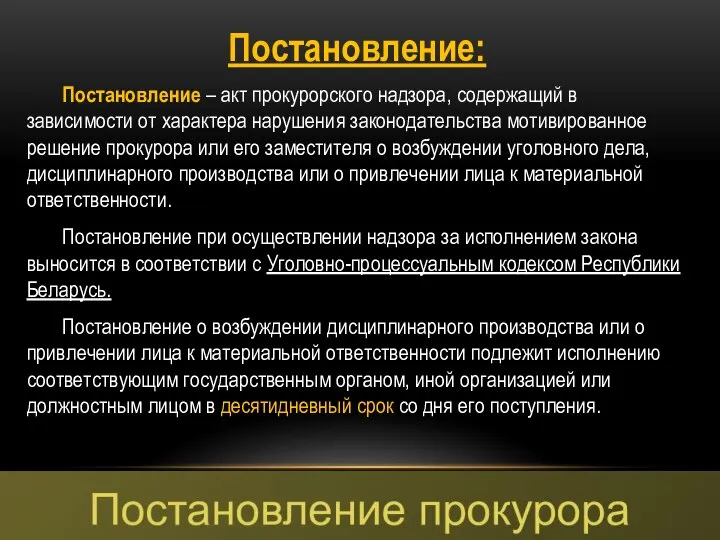 Постановление:

Постановление – акт прокурорского надзора, содержащий в зависимости от характера нарушения законодательства мотивированное решение прокурора или его заместителя о возбуждении уголовного дела, дисциплинарного производства или о привлечении лица к материальной ответственности.

Постановление при осуществлении надзора за исполнением закона выносится в соответствии с Уголовно-процессуальным кодексом Республики Беларусь.

Постановление о возбуждении дисциплинарного производства или о привлечении лица к материальной ответственности подлежит исполнению соответствующим государственным органом, иной организацией или должностным лицом в десятидневный срок со дня его поступления.

Постановление прокурора